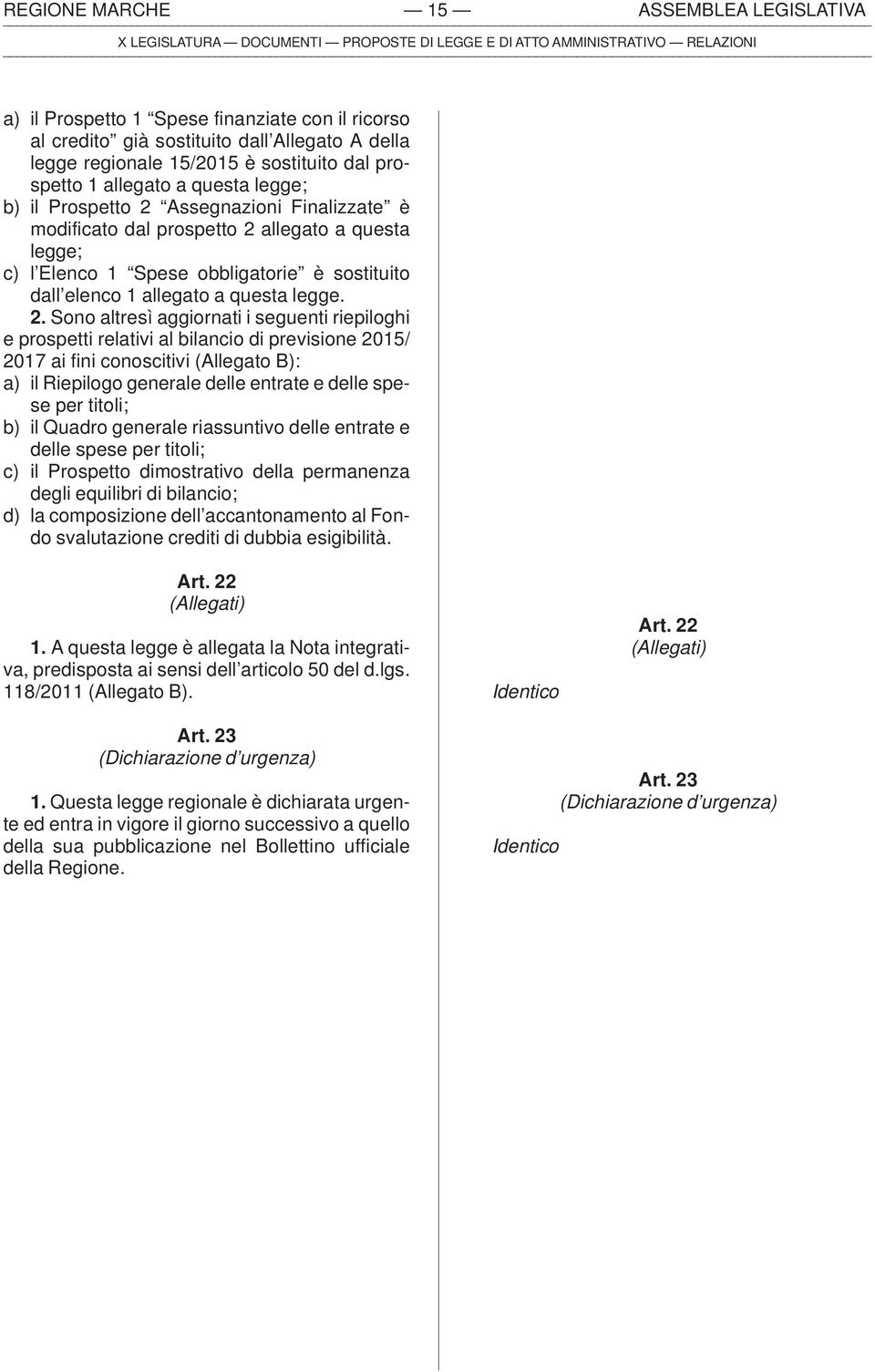 REGIONE MARCHE — 15 — ASSEMBLEA LEGISLATIVA

X LEGISLATURA — DOCUMENTI — PROPOSTE DI LEGGE E DI ATTO AMMINISTRATIVO — RELAZIONI

a) il Prospetto 1 “Spese finanziate con il ricorso al credito” già sostituito dall’Allegato A della legge regionale 15/2015 è sostituito dal prospetto 1 allegato a questa legge;
b) il Prospetto 2 “Assegnazioni Finalizzate” è modificato dal prospetto 2 allegato a questa legge;
c) l’Elenco 1 “Spese obbligatorie” è sostituito dall’elenco 1 allegato a questa legge.

2. Sono altresì aggiornati i seguenti riepiloghi e prospetti relativi al bilancio di previsione 2015/2017 ai fini conoscitivi (Allegato B):
a) il Riepilogo generale delle entrate e delle spese per titoli;
b) il Quadro generale riassuntivo delle entrate e delle spese per titoli;
c) il Prospetto dimostrativo della permanenza degli equilibri di bilancio;
d) la composizione dell’accantonamento al Fondo svalutazione crediti di dubbia esigibilità.

Art. 22
(Allegati)

1. A questa legge è allegata la Nota integrativa, predisposta ai sensi dell’articolo 50 del d.lgs. 118/2011 (Allegato B).

Art. 23
(Dichiarazione d’urgenza)

1. Questa legge regionale è dichiarata urgente ed entra in vigore il giorno successivo a quello della sua pubblicazione nel Bollettino ufficiale della Regione.

Art. 22
(Allegati)

Identico

Art. 23
(Dichiarazione d’urgenza)

Identico